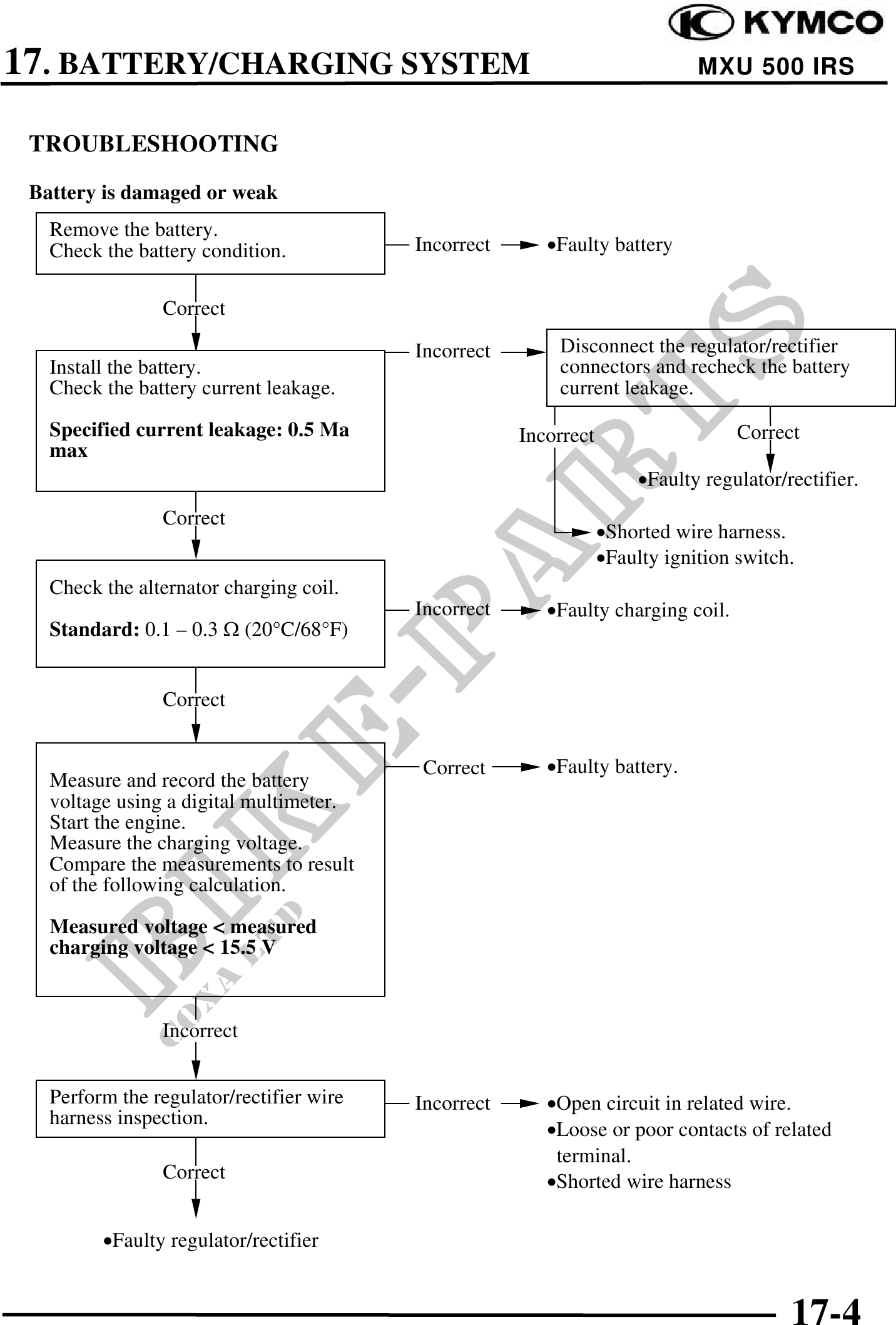 KYMCO

17. BATTERY/CHARGING SYSTEM

MXU 500 IRS

TROUBLESHOOTING

Battery is damaged or weak

Remove the battery.
Check the battery condition.

Incorrect

•Faulty battery

Correct

Install the battery.
Check the battery current leakage.

Specified current leakage: 0.5 Ma max

Incorrect

Disconnect the regulator/rectifier connectors and recheck the battery current leakage.

Incorrect

Correct

•Faulty regulator/rectifier.

•Shorted wire harness.
•Faulty ignition switch.

Correct

Check the alternator charging coil.

Standard: 0.1 – 0.3 Ω (20°C/68°F)

Incorrect

•Faulty charging coil.

Correct

Measure and record the battery voltage using a digital multimeter.
Start the engine.
Measure the charging voltage.
Compare the measurements to result of the following calculation.

Measured voltage < measured charging voltage < 15.5 V

Correct

•Faulty battery.

Incorrect

Perform the regulator/rectifier wire harness inspection.

Incorrect

•Open circuit in related wire.
•Loose or poor contacts of related terminal.
•Shorted wire harness

Correct

•Faulty regulator/rectifier

BIKE-PARTS

17-4